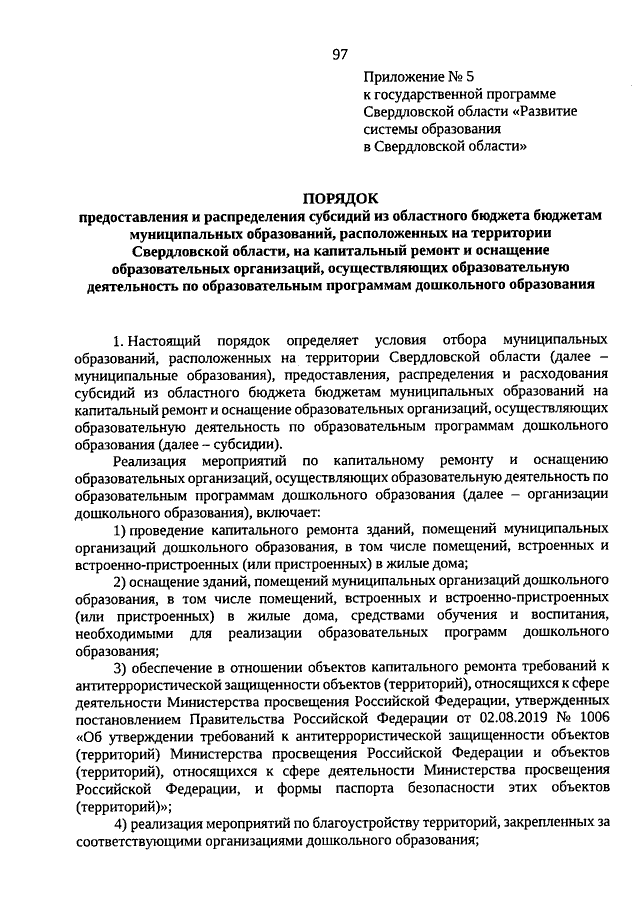 97

Приложение № 5
к государственной программе
Свердловской области «Развитие
системы образования
в Свердловской области»

ПОРЯДОК
предоставления и распределения субсидий из областного бюджета бюджетам муниципальных образований, расположенных на территории Свердловской области, на капитальный ремонт и оснащение образовательных организаций, осуществляющих образовательную деятельность по образовательным программам дошкольного образования

1. Настоящий порядок определяет условия отбора муниципальных образований, расположенных на территории Свердловской области (далее – муниципальные образования), предоставления, распределения и расходования субсидий из областного бюджета бюджетам муниципальных образований на капитальный ремонт и оснащение образовательных организаций, осуществляющих образовательную деятельность по образовательным программам дошкольного образования (далее – субсидии).

Реализация мероприятий по капитальному ремонту и оснащению образовательных организаций, осуществляющих образовательную деятельность по образовательным программам дошкольного образования (далее – организации дошкольного образования), включает:

1) проведение капитального ремонта зданий, помещений муниципальных организаций дошкольного образования, в том числе помещений, встроенных и встроенно-пристроенных (или пристроенных) в жилые дома;

2) оснащение зданий, помещений муниципальных организаций дошкольного образования, в том числе помещений, встроенных и встроенно-пристроенных (или пристроенных) в жилые дома, средствами обучения и воспитания, необходимыми для реализации образовательных программ дошкольного образования;

3) обеспечение в отношении объектов капитального ремонта требований к антитеррористической защищенности объектов (территорий), относящихся к сфере деятельности Министерства просвещения Российской Федерации, утвержденных постановлением Правительства Российской Федерации от 02.08.2019 № 1006 «Об утверждении требований к антитеррористической защищенности объектов (территорий) Министерства просвещения Российской Федерации и объектов (территорий), относящихся к сфере деятельности Министерства просвещения Российской Федерации, и формы паспорта безопасности этих объектов (территорий)»;

4) реализация мероприятий по благоустройству территорий, закрепленных за соответствующими организациями дошкольного образования;